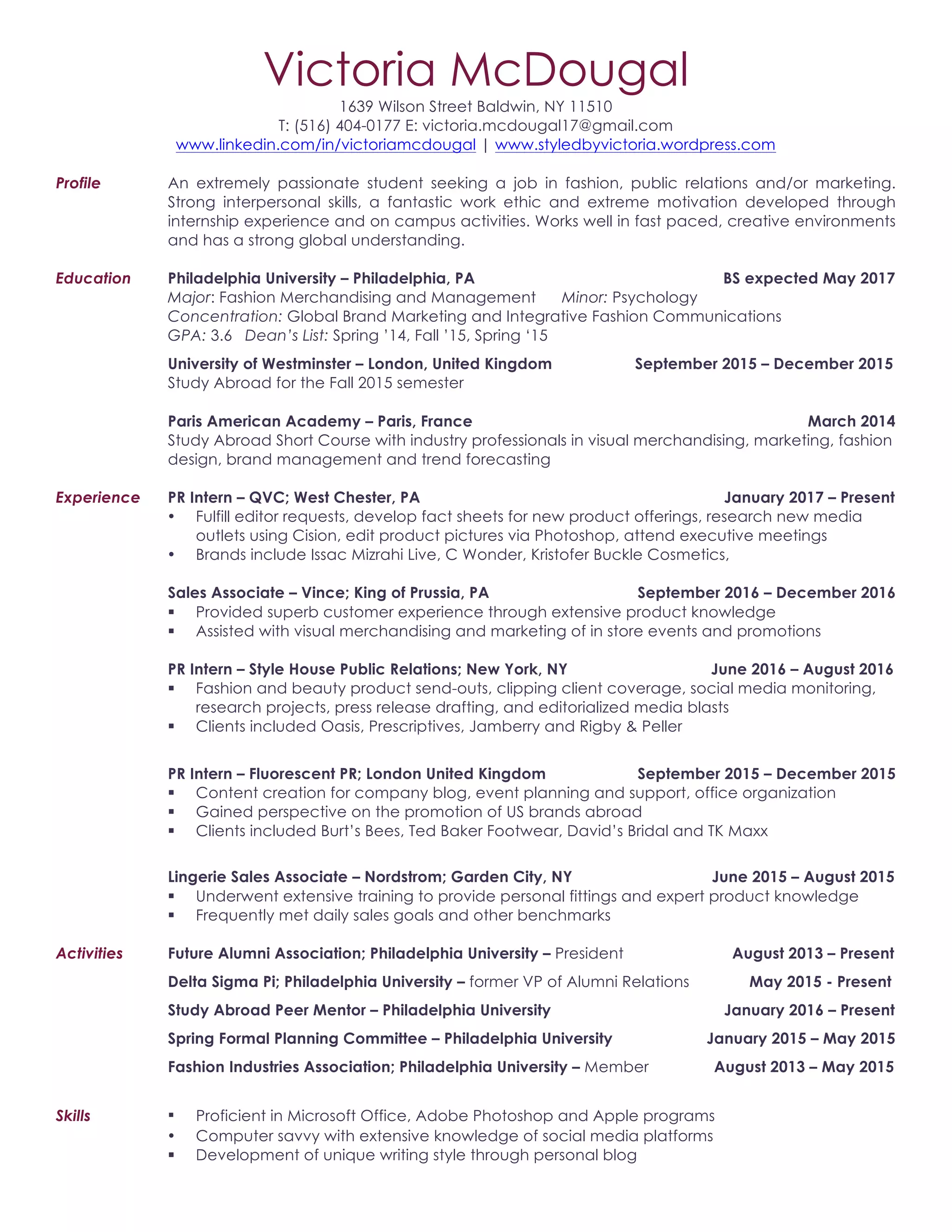 Victoria McDougal

1639 Wilson Street Baldwin, NY 11510
T: (516) 404-0177 E: victoria.mcdougal17@gmail.com
www.linkedin.com/in/victoriamcdougal | www.styledbyvictoria.wordpress.com

Profile

An extremely passionate student seeking a job in fashion, public relations and/or marketing. Strong interpersonal skills, a fantastic work ethic and extreme motivation developed through internship experience and on campus activities. Works well in fast paced, creative environments and has a strong global understanding.

Education

Philadelphia University – Philadelphia, PA BS expected May 2017
Major: Fashion Merchandising and Management Minor: Psychology
Concentration: Global Brand Marketing and Integrative Fashion Communications
GPA: 3.6 Dean's List: Spring '14, Fall '15, Spring '15

University of Westminster – London, United Kingdom September 2015 – December 2015
Study Abroad for the Fall 2015 semester

Paris American Academy – Paris, France March 2014
Study Abroad Short Course with industry professionals in visual merchandising, marketing, fashion design, brand management and trend forecasting

Experience

PR Intern – QVC; West Chester, PA January 2017 – Present
• Fulfill editor requests, develop fact sheets for new product offerings, research new media outlets using Cision, edit product pictures via Photoshop, attend executive meetings
• Brands include Issac Mizrahi Live, C Wonder, Kristofer Buckle Cosmetics,

Sales Associate – Vince; King of Prussia, PA September 2016 – December 2016
▪ Provided superb customer experience through extensive product knowledge
▪ Assisted with visual merchandising and marketing of in store events and promotions

PR Intern – Style House Public Relations; New York, NY June 2016 – August 2016
▪ Fashion and beauty product send-outs, clipping client coverage, social media monitoring, research projects, press release drafting, and editorialized media blasts
▪ Clients included Oasis, Prescriptives, Jamberry and Rigby & Peller

PR Intern – Fluorescent PR; London United Kingdom September 2015 – December 2015
▪ Content creation for company blog, event planning and support, office organization
▪ Gained perspective on the promotion of US brands abroad
▪ Clients included Burt's Bees, Ted Baker Footwear, David's Bridal and TK Maxx

Lingerie Sales Associate – Nordstrom; Garden City, NY June 2015 – August 2015
▪ Underwent extensive training to provide personal fittings and expert product knowledge
▪ Frequently met daily sales goals and other benchmarks

Activities

Future Alumni Association; Philadelphia University – President August 2013 – Present
Delta Sigma Pi; Philadelphia University – former VP of Alumni Relations May 2015 - Present
Study Abroad Peer Mentor – Philadelphia University January 2016 – Present
Spring Formal Planning Committee – Philadelphia University January 2015 – May 2015
Fashion Industries Association; Philadelphia University – Member August 2013 – May 2015

Skills

▪ Proficient in Microsoft Office, Adobe Photoshop and Apple programs
• Computer savvy with extensive knowledge of social media platforms
▪ Development of unique writing style through personal blog